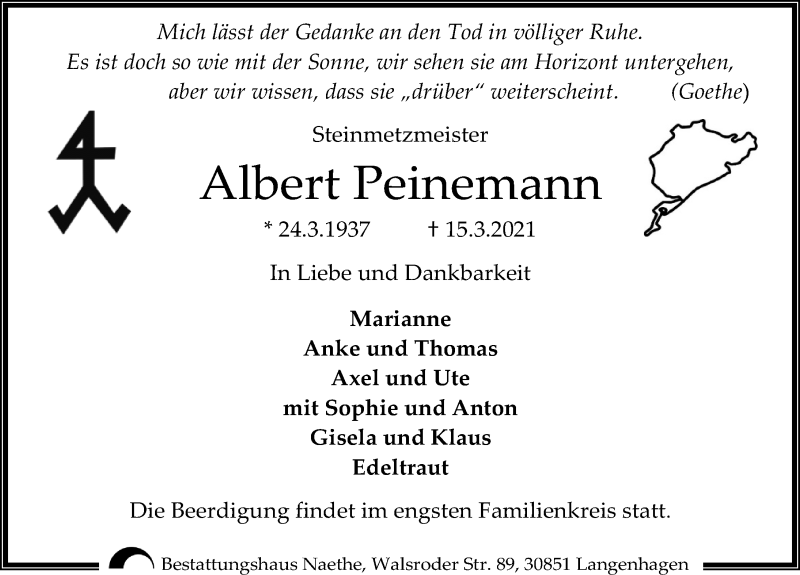 Mich lässt der Gedanke an den Tod in völliger Ruhe.
Es ist doch so wie mit der Sonne, wir sehen sie am Horizont untergehen,
aber wir wissen, dass sie „drüber“ weiterscheint. (Goethe)

Steinmetzmeister

Albert Peinemann

* 24.3.1937 † 15.3.2021

In Liebe und Dankbarkeit

Marianne
Anke und Thomas
Axel und Ute
mit Sophie und Anton
Gisela und Klaus
Edeltraut

Die Beerdigung findet im engsten Familienkreis statt.

Bestattungshaus Naethe, Walsroder Str. 89, 30851 Langenhagen